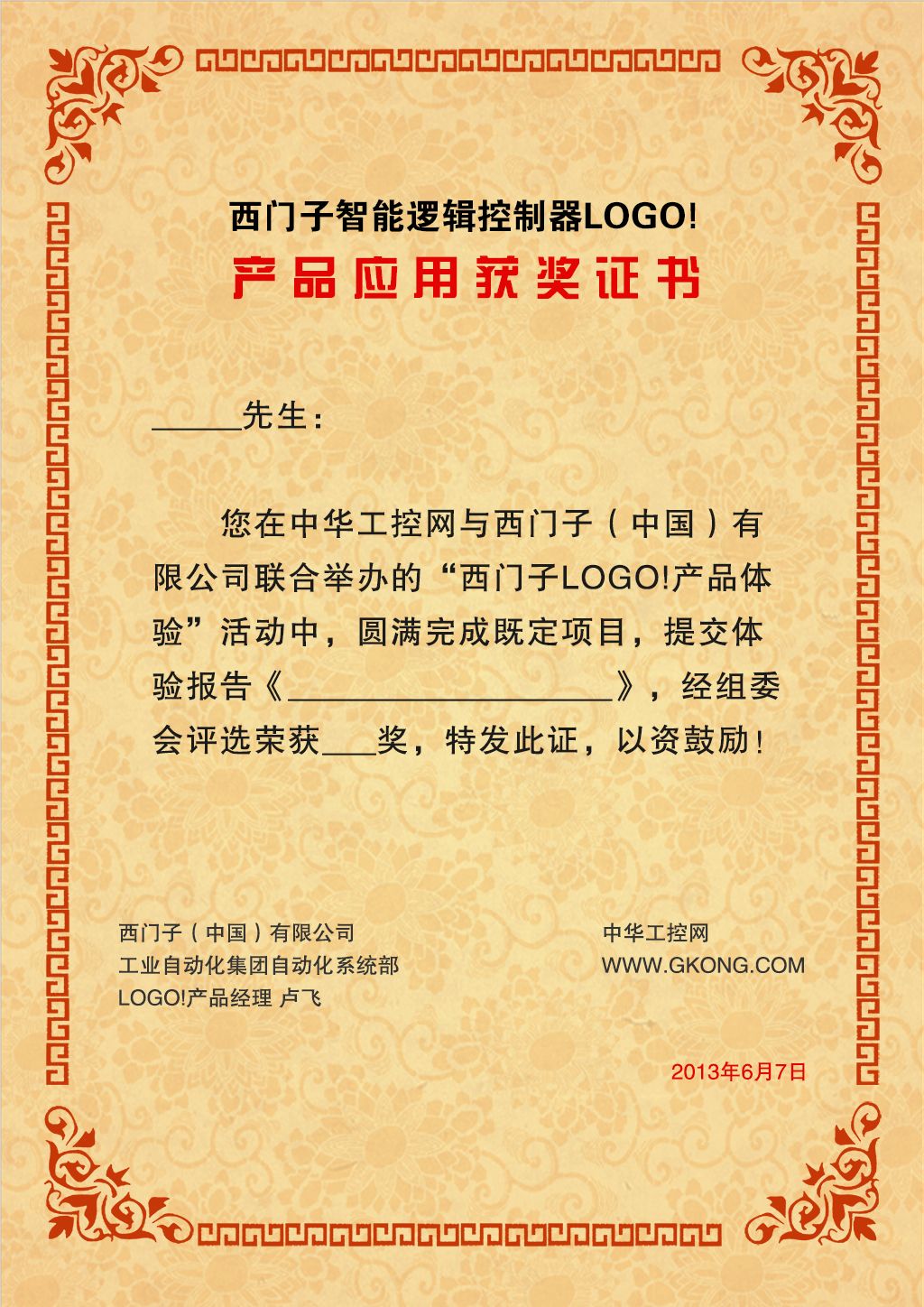 西门子智能逻辑控制器LOGO!
产品应用获奖证书

_____先生：

您在中华工控网与西门子（中国）有限公司联合举办的“西门子LOGO!产品体验”活动中，圆满完成既定项目，提交体验报告《____________________》，经组委会评选荣获___奖，特发此证，以资鼓励！

西门子（中国）有限公司
工业自动化集团自动化系统部
LOGO!产品经理 卢飞

中华工控网
WWW.GKONG.COM

2013年6月7日